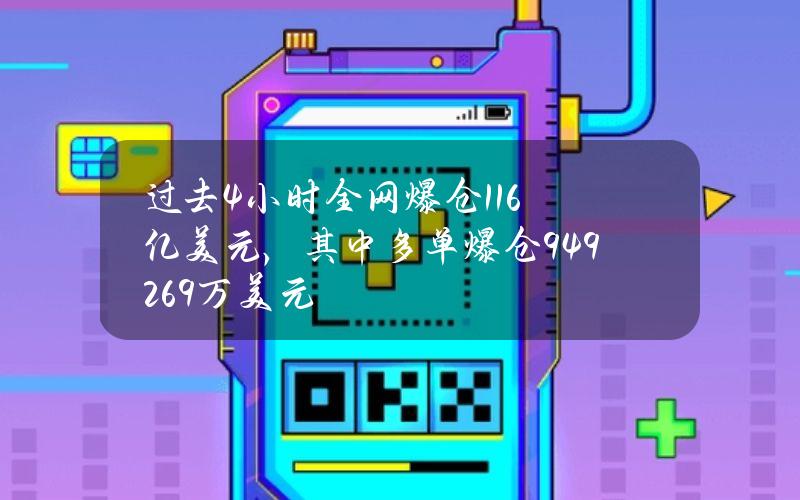 过去4小时全网爆仓116亿美元，其中多单爆仓949269万美元

OKX